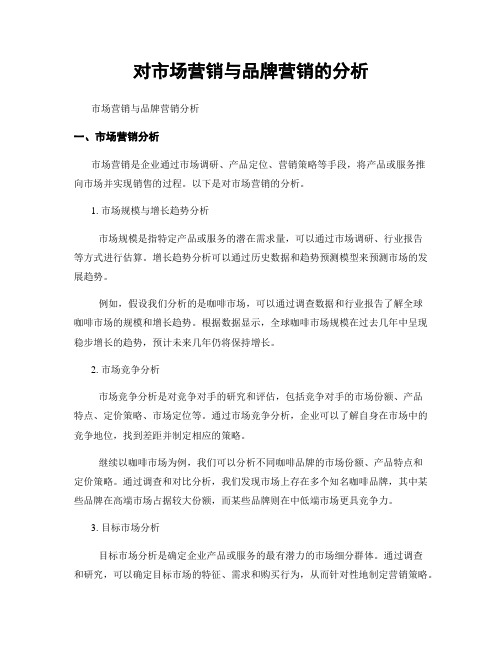 对市场营销与品牌营销的分析

市场营销与品牌营销分析

一、市场营销分析

市场营销是企业通过市场调研、产品定位、营销策略等手段，将产品或服务推向市场并实现销售的过程。以下是对市场营销的分析。

1. 市场规模与增长趋势分析

市场规模是指特定产品或服务的潜在需求量，可以通过市场调研、行业报告等方式进行估算。增长趋势分析可以通过历史数据和趋势预测模型来预测市场的发展趋势。

例如，假设我们分析的是咖啡市场，可以通过调查数据和行业报告了解全球咖啡市场的规模和增长趋势。根据数据显示，全球咖啡市场规模在过去几年中呈现稳步增长的趋势，预计未来几年仍将保持增长。

2. 市场竞争分析

市场竞争分析是对竞争对手的研究和评估，包括竞争对手的市场份额、产品特点、定价策略、市场定位等。通过市场竞争分析，企业可以了解自身在市场中的竞争地位，找到差距并制定相应的策略。

继续以咖啡市场为例，我们可以分析不同咖啡品牌的市场份额、产品特点和定价策略。通过调查和对比分析，我们发现市场上存在多个知名咖啡品牌，其中某些品牌在高端市场占据较大份额，而某些品牌则在中低端市场更具竞争力。

3. 目标市场分析

目标市场分析是确定企业产品或服务的最有潜力的市场细分群体。通过调查和研究，可以确定目标市场的特征、需求和购买行为，从而针对性地制定营销策略。